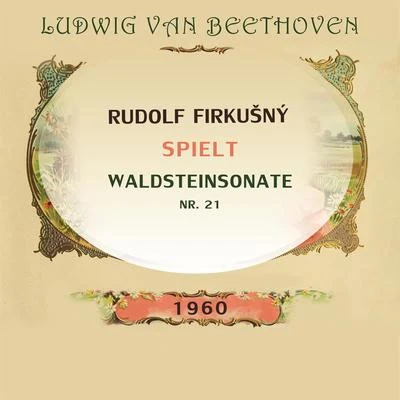 LUDWIG VAN BEETHOVEN

RUDOLF FIRKUŠNÝ
SPIELT
WALDSTEINSONATE
NR. 21

1960